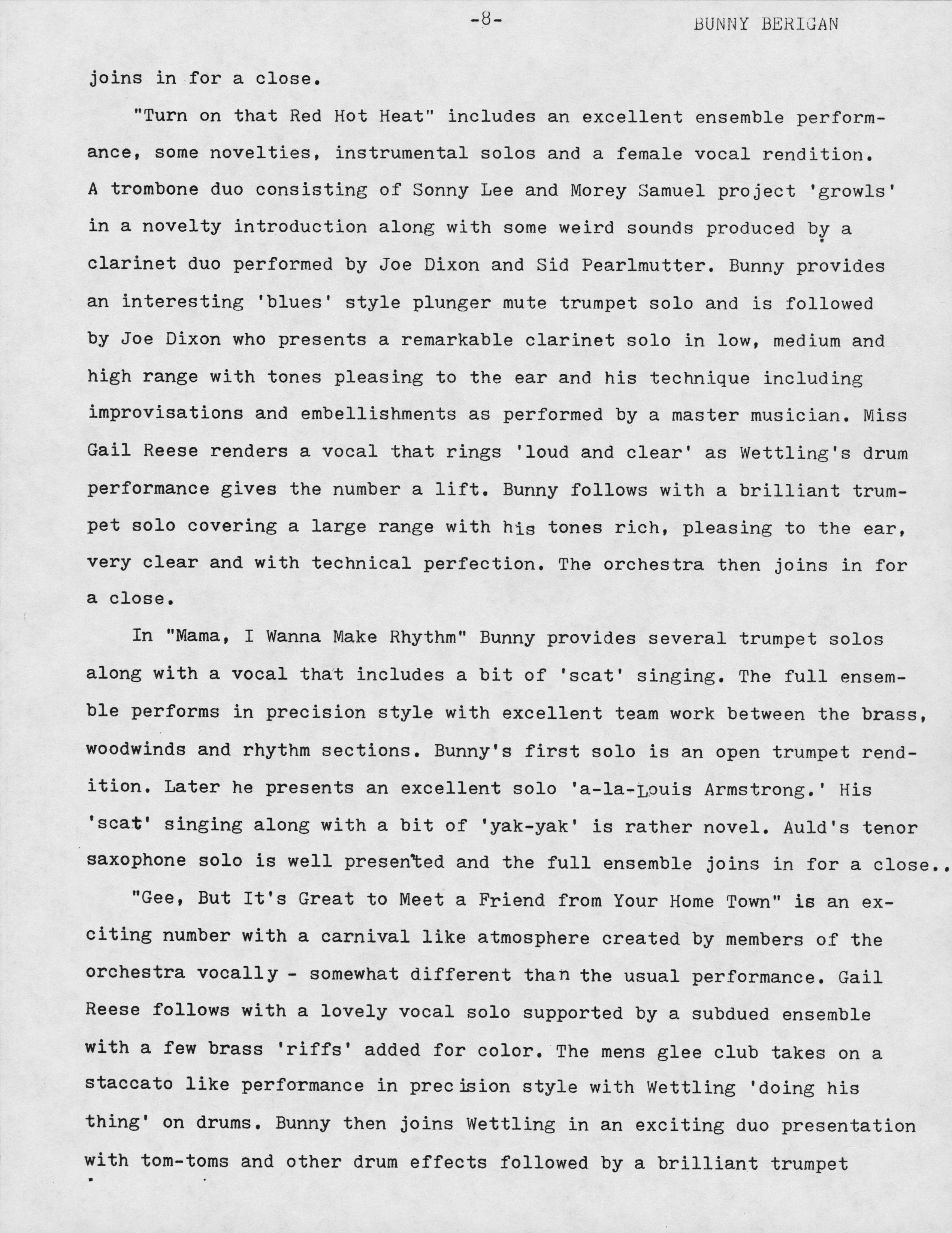 -8- BUNNY BERIGAN

joins in for a close.

"Turn on that Red Hot Heat" includes an excellent ensemble performance, some novelties, instrumental solos and a female vocal rendition. A trombone duo consisting of Sonny Lee and Morey Samuel project 'growls' in a novelty introduction along with some weird sounds produced by a clarinet duo performed by Joe Dixon and Sid Pearlmutter. Bunny provides an interesting 'blues' style plunger mute trumpet solo and is followed by Joe Dixon who presents a remarkable clarinet solo in low, medium and high range with tones pleasing to the ear and his technique including improvisations and embellishments as performed by a master musician. Miss Gail Reese renders a vocal that rings 'loud and clear' as Wettling's drum performance gives the number a lift. Bunny follows with a brilliant trumpet solo covering a large range with his tones rich, pleasing to the ear, very clear and with technical perfection. The orchestra then joins in for a close.

In "Mama, I Wanna Make Rhythm" Bunny provides several trumpet solos along with a vocal that includes a bit of 'scat' singing. The full ensemble performs in precision style with excellent team work between the brass, woodwinds and rhythm sections. Bunny's first solo is an open trumpet rendition. Later he presents an excellent solo 'a-la-Louis Armstrong.' His 'scat' singing along with a bit of 'yak-yak' is rather novel. Auld's tenor saxophone solo is well presented and the full ensemble joins in for a close..

"Gee, But It's Great to Meet a Friend from Your Home Town" is an exciting number with a carnival like atmosphere created by members of the orchestra vocally - somewhat different than the usual performance. Gail Reese follows with a lovely vocal solo supported by a subdued ensemble with a few brass 'riffs' added for color. The mens glee club takes on a staccato like performance in precision style with Wettling 'doing his thing' on drums. Bunny then joins Wettling in an exciting duo presentation with tom-toms and other drum effects followed by a brilliant trumpet